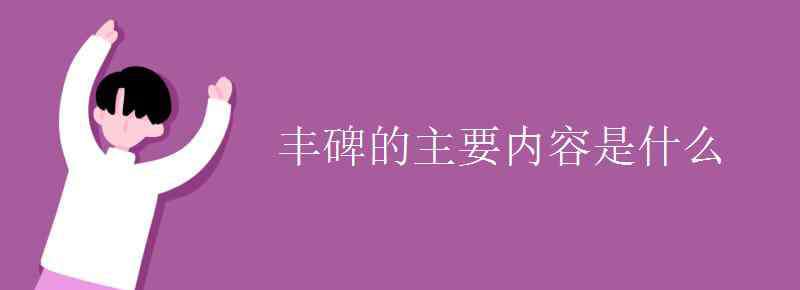 丰碑的主要内容是什么